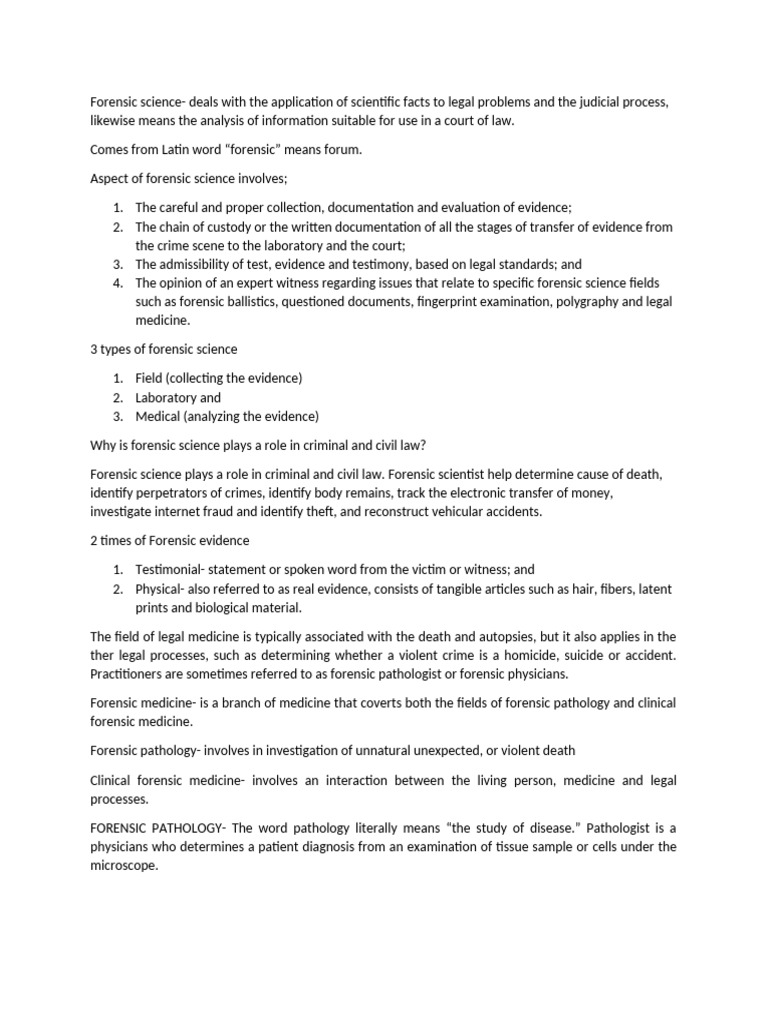 Forensic science- deals with the application of scientific facts to legal problems and the judicial process, likewise means the analysis of information suitable for use in a court of law.

Comes from Latin word "forensic" means forum.

Aspect of forensic science involves;

1. The careful and proper collection, documentation and evaluation of evidence;
2. The chain of custody or the written documentation of all the stages of transfer of evidence from the crime scene to the laboratory and the court;
3. The admissibility of test, evidence and testimony, based on legal standards; and
4. The opinion of an expert witness regarding issues that relate to specific forensic science fields such as forensic ballistics, questioned documents, fingerprint examination, polygraphy and legal medicine.

3 types of forensic science

1. Field (collecting the evidence)
2. Laboratory and
3. Medical (analyzing the evidence)

Why is forensic science plays a role in criminal and civil law?

Forensic science plays a role in criminal and civil law. Forensic scientist help determine cause of death, identify perpetrators of crimes, identify body remains, track the electronic transfer of money, investigate internet fraud and identify theft, and reconstruct vehicular accidents.

2 times of Forensic evidence

1. Testimonial- statement or spoken word from the victim or witness; and
2. Physical- also referred to as real evidence, consists of tangible articles such as hair, fibers, latent prints and biological material.

The field of legal medicine is typically associated with the death and autopsies, but it also applies in the ther legal processes, such as determining whether a violent crime is a homicide, suicide or accident. Practitioners are sometimes referred to as forensic pathologist or forensic physicians.

Forensic medicine- is a branch of medicine that coverts both the fields of forensic pathology and clinical forensic medicine.

Forensic pathology- involves in investigation of unnatural unexpected, or violent death

Clinical forensic medicine- involves an interaction between the living person, medicine and legal processes.

FORENSIC PATHOLOGY- The word pathology literally means "the study of disease." Pathologist is a physicians who determines a patient diagnosis from an examination of tissue sample or cells under the microscope.